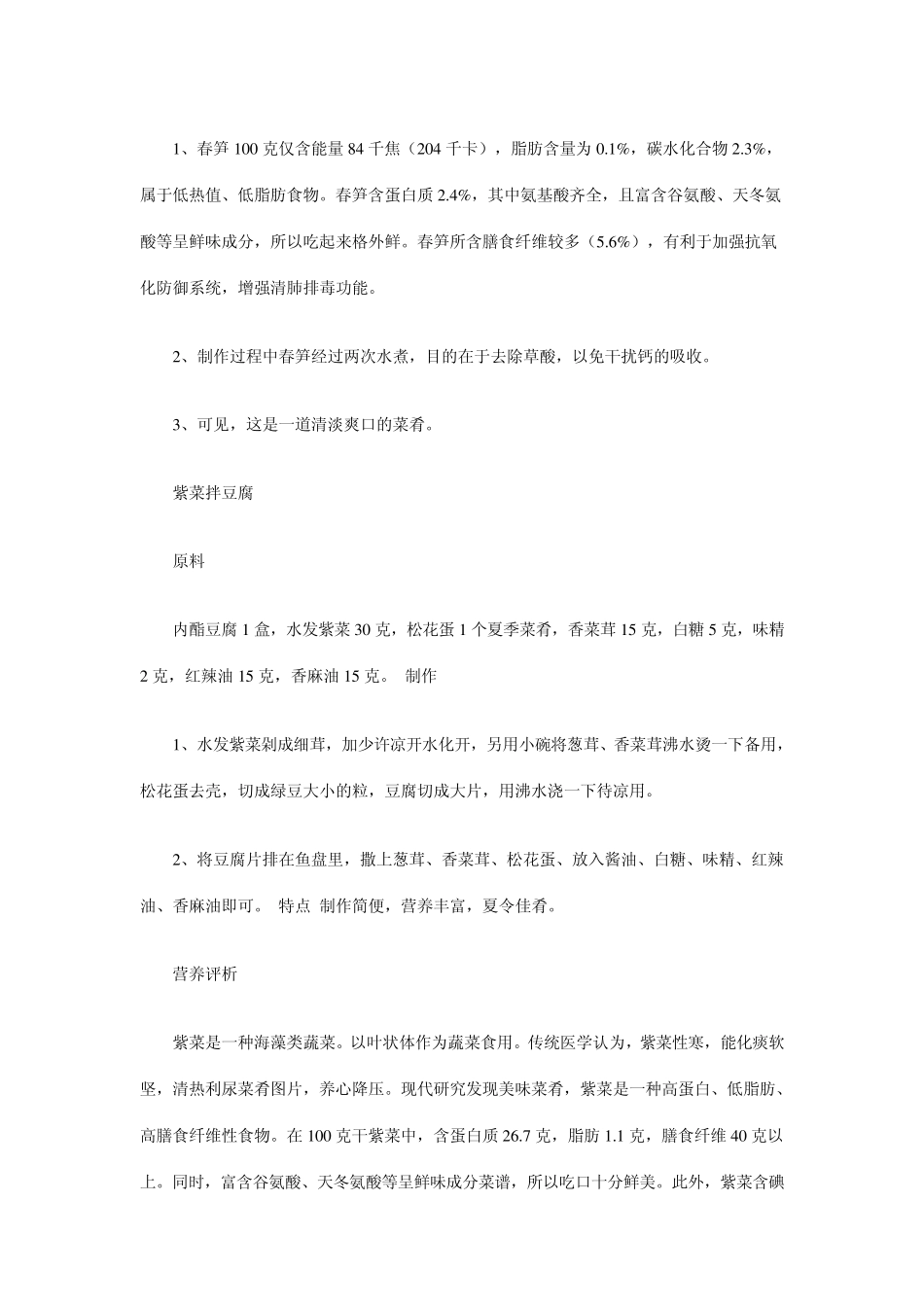 1、春笋 100 克仅含能量 84 千焦（204 千卡），脂肪含量为 0.1%，碳水化合物 2.3%，属于低热值、低脂肪食物。春笋含蛋白质 2.4%，其中氨基酸齐全，且富含谷氨酸、天冬氨酸等呈鲜味成分，所以吃起来格外鲜。春笋所含膳食纤维较多（5.6%），有利于加强抗氧化防御系统，增强清肺排毒功能。

2、制作过程中春笋经过两次水煮，目的在于去除草酸，以免干扰钙的吸收。

3、可见，这是一道清淡爽口的菜肴。

紫菜拌豆腐

原料

内酯豆腐 1 盒，水发紫菜 30 克，松花蛋 1 个夏季菜肴，香菜茸 15 克，白糖 5 克，味精 2 克，红辣油 15 克，香麻油 15 克。 制作

1、水发紫菜剁成细茸，加少许凉开水化开，另用小碗将葱茸、香菜茸沸水烫一下备用，松花蛋去壳，切成绿豆大小的粒，豆腐切成大片，用沸水浇一下待凉用。

2、将豆腐片排在鱼盘里，撒上葱茸、香菜茸、松花蛋、放入酱油、白糖、味精、红辣油、香麻油即可。 特点 制作简便，营养丰富，夏令佳肴。

营养评析

紫菜是一种海藻类蔬菜。以叶状体作为蔬菜食用。传统医学认为，紫菜性寒，能化痰软坚，清热利尿菜肴图片，养心降压。现代研究发现美味菜肴，紫菜是一种高蛋白、低脂肪、高膳食纤维性食物。在 100 克干紫菜中，含蛋白质 26.7 克，脂肪 1.1 克，膳食纤维 40 克以上。同时，富含谷氨酸、天冬氨酸等呈鲜味成分菜谱，所以吃口十分鲜美。此外，紫菜含碘